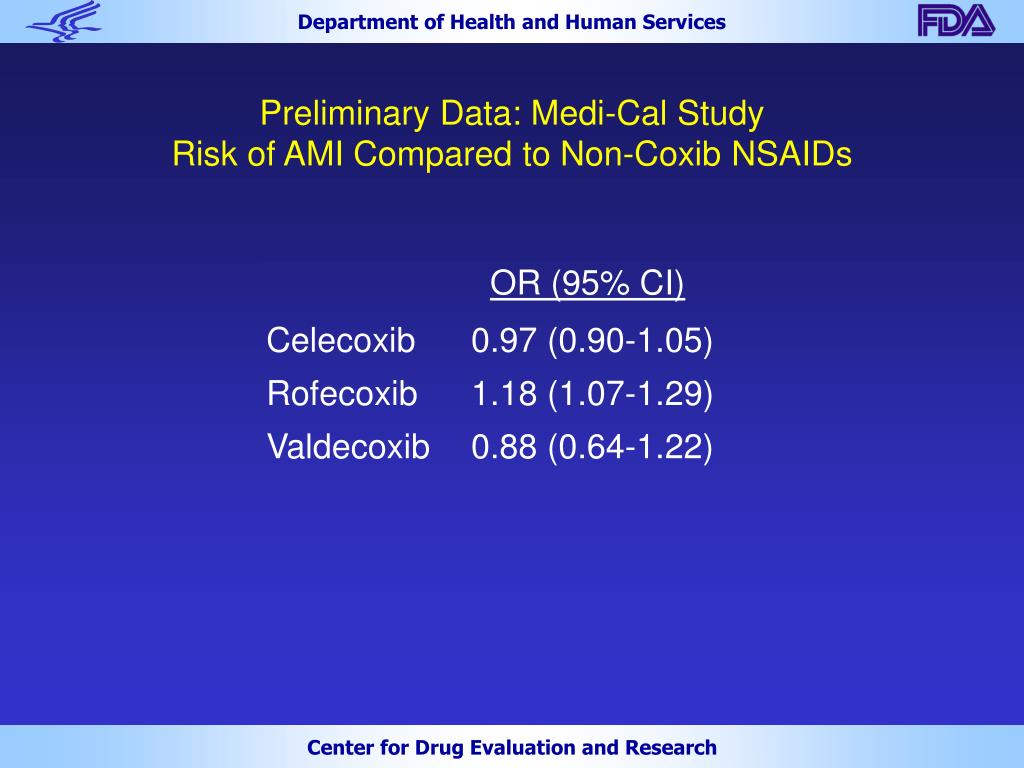 Department of Health and Human Services

FDA

Preliminary Data: Medi-Cal Study
Risk of AMI Compared to Non-Coxib NSAIDs

| | OR (95% CI) |
|---|---|
| Celecoxib | 0.97 (0.90-1.05) |
| Rofecoxib | 1.18 (1.07-1.29) |
| Valdecoxib | 0.88 (0.64-1.22) |

Center for Drug Evaluation and Research